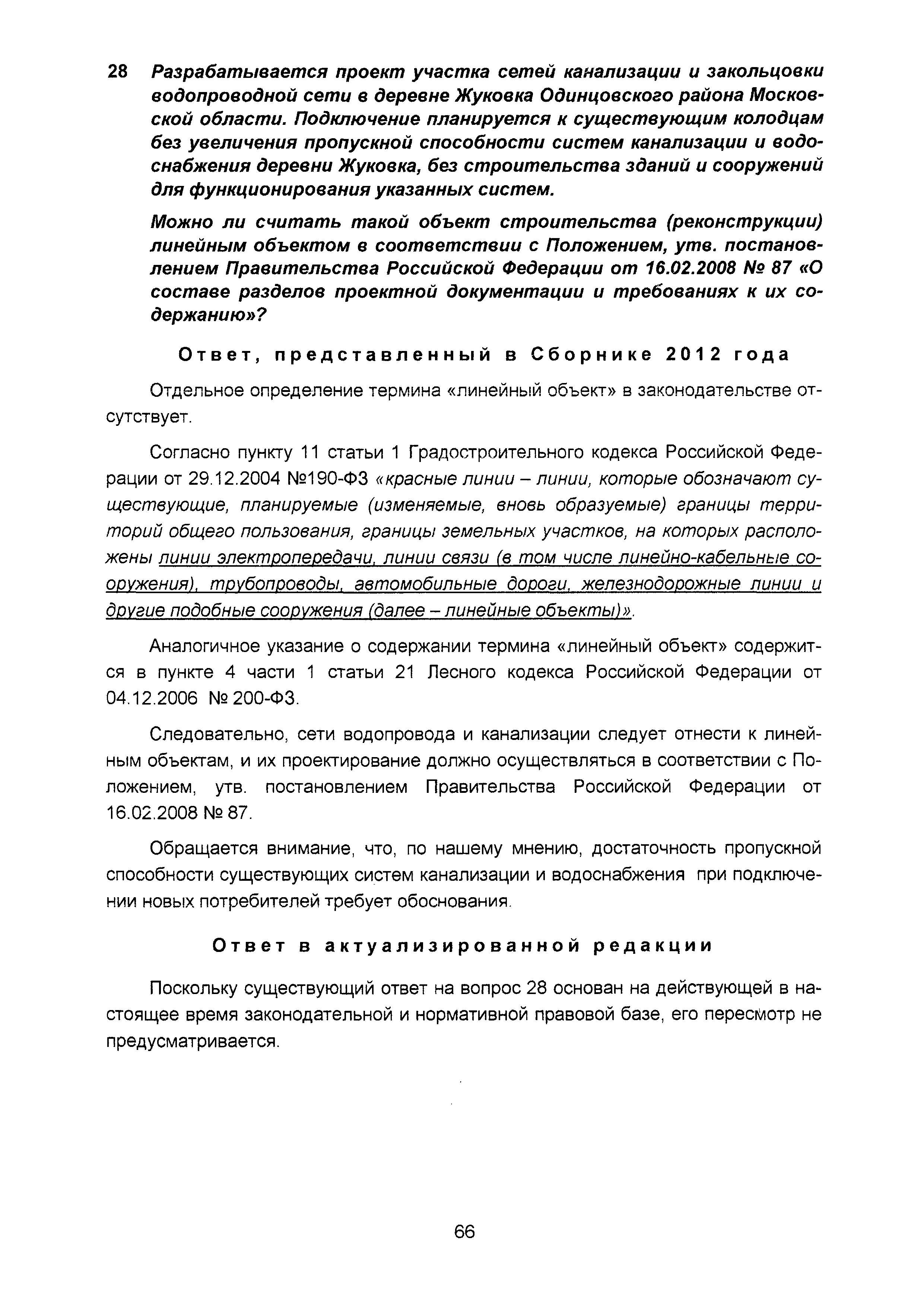 28 Разрабатывается проект участка сетей канализации и закольцовки водопроводной сети в деревне Жуковка Одинцовского района Московской области. Подключение планируется к существующим колодцам без увеличения пропускной способности систем канализации и водоснабжения деревни Жуковка, без строительства зданий и сооружений для функционирования указанных систем.

Можно ли считать такой объект строительства (реконструкции) линейным объектом в соответствии с Положением, утв. постановлением Правительства Российской Федерации от 16.02.2008 № 87 «О составе разделов проектной документации и требованиях к их содержанию»?

Ответ, представленный в Сборнике 2012 года

Отдельное определение термина «линейный объект» в законодательстве отсутствует.

Согласно пункту 11 статьи 1 Градостроительного кодекса Российской Федерации от 29.12.2004 №190-ФЗ «красные линии – линии, которые обозначают существующие, планируемые (изменяемые, вновь образуемые) границы территорий общего пользования, границы земельных участков, на которых расположены линии электропередачи, линии связи (в том числе линейно-кабельные сооружения), трубопроводы, автомобильные дороги, железнодорожные линии и другие подобные сооружения (далее – линейные объекты)».

Аналогичное указание о содержании термина «линейный объект» содержится в пункте 4 части 1 статьи 21 Лесного кодекса Российской Федерации от 04.12.2006 № 200-ФЗ.

Следовательно, сети водопровода и канализации следует отнести к линейным объектам, и их проектирование должно осуществляться в соответствии с Положением, утв. постановлением Правительства Российской Федерации от 16.02.2008 № 87.

Обращается внимание, что, по нашему мнению, достаточность пропускной способности существующих систем канализации и водоснабжения при подключении новых потребителей требует обоснования.

Ответ в актуализированной редакции

Поскольку существующий ответ на вопрос 28 основан на действующей в настоящее время законодательной и нормативной правовой базе, его пересмотр не предусматривается.

66